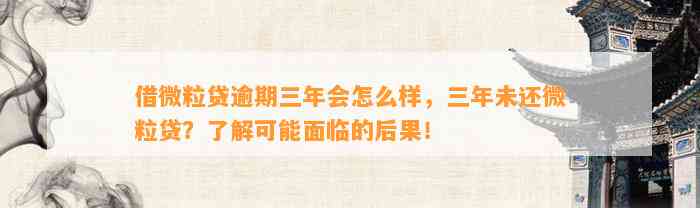 借微粒贷逾期三年会怎么样，三年未还微粒贷？了解可能面临的后果！